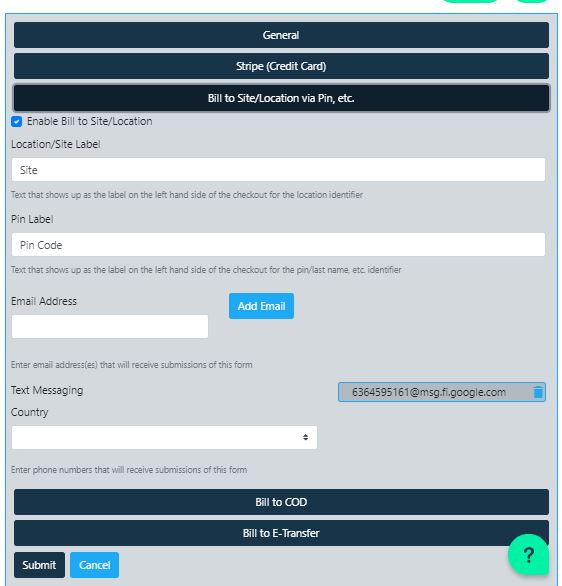 General

Stripe (Credit Card)

Bill to Site/Location via Pin, etc.

Enable Bill to Site/Location

Location/Site Label

Site

Text that shows up as the label on the left hand side of the checkout for the location identifier

Pin Label

Pin Code

Text that shows up as the label on the left hand side of the checkout for the pin/last name, etc. identifier

Email Address

Add Email

Enter email address(es) that will receive submissions of this form

Text Messaging

6364595161@msg.fi.google.com

Country

Enter phone numbers that will receive submissions of this form

Bill to COD

Bill to E-Transfer

Submit

Cancel

?